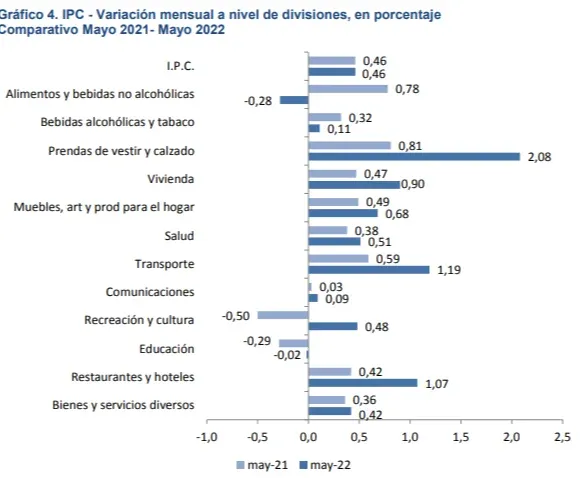 Gráfico 4. IPC - Variación mensual a nivel de divisiones, en porcentaje
Comparativo Mayo 2021- Mayo 2022

I.P.C. 0,46 0,46
Alimentos y bebidas no alcohólicas 0,78 -0,28
Bebidas alcohólicas y tabaco 0,32 0,11
Prendas de vestir y calzado 0,81 2,08
Vivienda 0,47 0,90
Muebles, art y prod para el hogar 0,49 0,68
Salud 0,38 0,51
Transporte 0,59 1,19
Comunicaciones 0,03 0,09
Recreación y cultura -0,50 0,48
Educación -0,29 -0,02
Restaurantes y hoteles 0,42 1,07
Bienes y servicios diversos 0,36 0,42

-1,0 -0,5 0,0 0,5 1,0 1,5 2,0 2,5

may-21 may-22